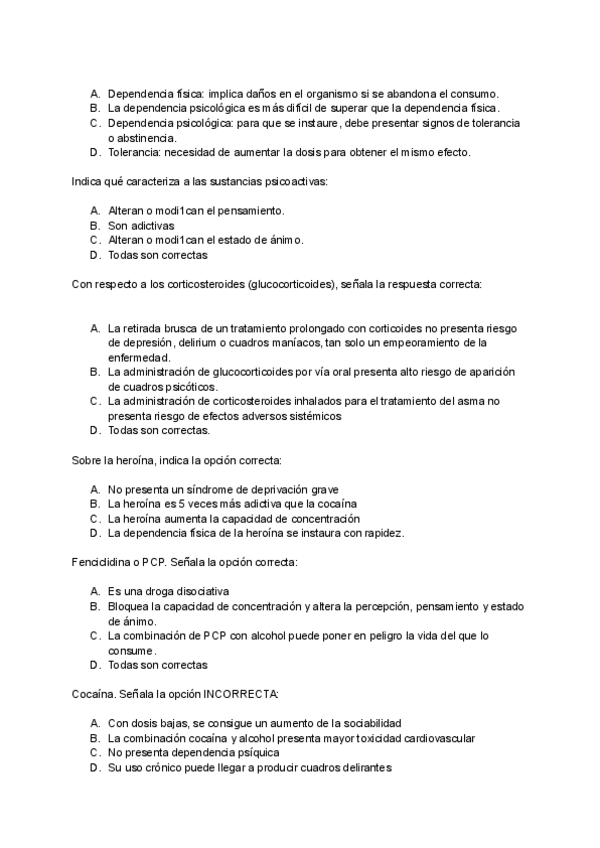 A. Dependencia física: implica daños en el organismo si se abandona el consumo.
B. La dependencia psicológica es más difícil de superar que la dependencia física.
C. Dependencia psicológica: para que se instaure, debe presentar signos de tolerancia o abstinencia.
D. Tolerancia: necesidad de aumentar la dosis para obtener el mismo efecto.

Indica qué caracteriza a las sustancias psicoactivas:

A. Alteran o modi1can el pensamiento.
B. Son adictivas
C. Alteran o modi1can el estado de ánimo.
D. Todas son correctas

Con respecto a los corticosteroides (glucocorticoides), señala la respuesta correcta:

A. La retirada brusca de un tratamiento prolongado con corticoides no presenta riesgo de depresión, delirium o cuadros maníacos, tan solo un empeoramiento de la enfermedad.
B. La administración de glucocorticoides por vía oral presenta alto riesgo de aparición de cuadros psicóticos.
C. La administración de corticosteroides inhalados para el tratamiento del asma no presenta riesgo de efectos adversos sistémicos
D. Todas son correctas.

Sobre la heroína, indica la opción correcta:

A. No presenta un síndrome de deprivación grave
B. La heroína es 5 veces más adictiva que la cocaína
C. La heroína aumenta la capacidad de concentración
D. La dependencia física de la heroína se instaura con rapidez.

Fenciclidina o PCP. Señala la opción correcta:

A. Es una droga disociativa
B. Bloquea la capacidad de concentración y altera la percepción, pensamiento y estado de ánimo.
C. La combinación de PCP con alcohol puede poner en peligro la vida del que lo consume.
D. Todas son correctas

Cocaína. Señala la opción INCORRECTA:

A. Con dosis bajas, se consigue un aumento de la sociabilidad
B. La combinación cocaína y alcohol presenta mayor toxicidad cardiovascular
C. No presenta dependencia psíquica
D. Su uso crónico puede llegar a producir cuadros delirantes